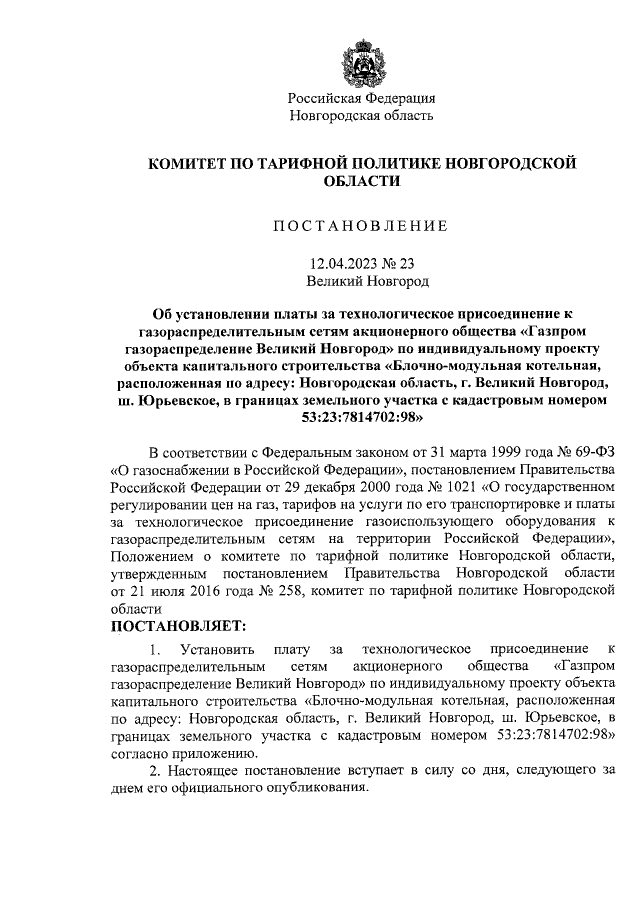 Российская Федерация
Новгородская область

КОМИТЕТ ПО ТАРИФНОЙ ПОЛИТИКЕ НОВГОРОДСКОЙ ОБЛАСТИ

ПОСТАНОВЛЕНИЕ

12.04.2023 № 23
Великий Новгород

Об установлении платы за технологическое присоединение к газораспределительным сетям акционерного общества «Газпром газораспределение Великий Новгород» по индивидуальному проекту объекта капитального строительства «Блочно-модульная котельная, расположенная по адресу: Новгородская область, г. Великий Новгород, ш. Юрьевское, в границах земельного участка с кадастровым номером 53:23:7814702:98»

В соответствии с Федеральным законом от 31 марта 1999 года № 69-ФЗ «О газоснабжении в Российской Федерации», постановлением Правительства Российской Федерации от 29 декабря 2000 года № 1021 «О государственном регулировании цен на газ, тарифов на услуги по его транспортировке и платы за технологическое присоединение газоиспользующего оборудования к газораспределительным сетям на территории Российской Федерации», Положением о комитете по тарифной политике Новгородской области, утвержденным постановлением Правительства Новгородской области от 21 июля 2016 года № 258, комитет по тарифной политике Новгородской области

ПОСТАНОВЛЯЕТ:

1. Установить плату за технологическое присоединение к газораспределительным сетям акционерного общества «Газпром газораспределение Великий Новгород» по индивидуальному проекту объекта капитального строительства «Блочно-модульная котельная, расположенная по адресу: Новгородская область, г. Великий Новгород, ш. Юрьевское, в границах земельного участка с кадастровым номером 53:23:7814702:98» согласно приложению.

2. Настоящее постановление вступает в силу со дня, следующего за днем его официального опубликования.